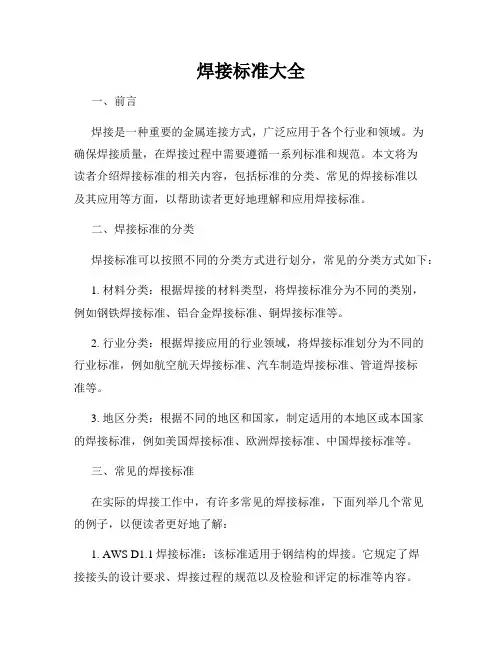 焊接标准大全

一、前言

焊接是一种重要的金属连接方式，广泛应用于各个行业和领域。为确保焊接质量，在焊接过程中需要遵循一系列标准和规范。本文将为读者介绍焊接标准的相关内容，包括标准的分类、常见的焊接标准以及其应用等方面，以帮助读者更好地理解和应用焊接标准。

二、焊接标准的分类

焊接标准可以按照不同的分类方式进行划分，常见的分类方式如下：

1. 材料分类：根据焊接的材料类型，将焊接标准分为不同的类别，例如钢铁焊接标准、铝合金焊接标准、铜焊接标准等。

2. 行业分类：根据焊接应用的行业领域，将焊接标准划分为不同的行业标准，例如航空航天焊接标准、汽车制造焊接标准、管道焊接标准等。

3. 地区分类：根据不同的地区和国家，制定适用的本地区或本国家的焊接标准，例如美国焊接标准、欧洲焊接标准、中国焊接标准等。

三、常见的焊接标准

在实际的焊接工作中，有许多常见的焊接标准，下面列举几个常见的例子，以便读者更好地了解：

1. AWS D1.1 焊接标准：该标准适用于钢结构的焊接。它规定了焊接接头的设计要求、焊接过程的规范以及检验和评定的标准等内容。